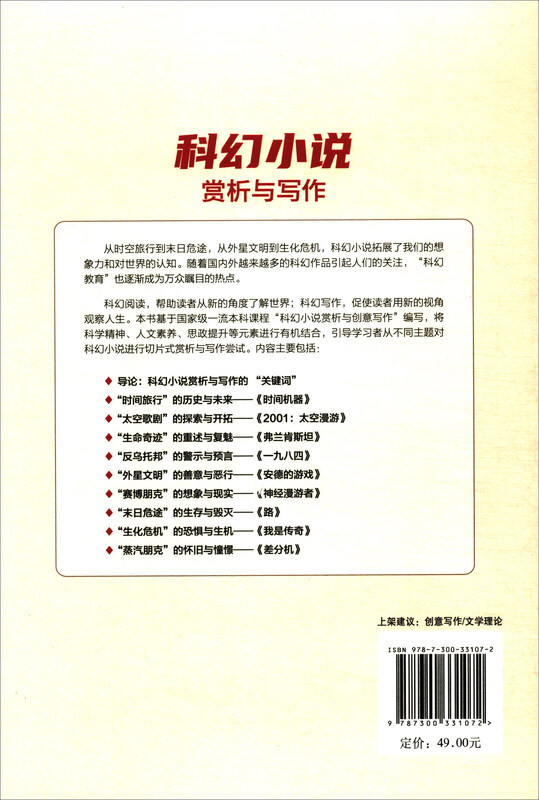 科幻小说
赏析与写作

从时空旅行到末日危途，从外星文明到生化危机，科幻小说拓展了我们的想象力和对世界的认知。随着国内外越来越多的科幻作品引起人们的关注，“科幻教育”也逐渐成为万众瞩目的热点。

科幻阅读，帮助读者从新的角度了解世界；科幻写作，促使读者用新的视角观察人生。本书基于国家级一流本科课程“科幻小说赏析与创意写作”编写，将科学精神、人文素养、思政提升等元素进行有机结合，引导学习者从不同主题对科幻小说进行切片式赏析与写作尝试。内容主要包括：

◆ 导论：科幻小说赏析与写作的“关键词”
◆ “时间旅行”的历史与未来——《时间机器》
◆ “太空歌剧”的探索与开拓——《2001：太空漫游》
◆ “生命奇迹”的重述与复魅——《弗兰肯斯坦》
◆ “反乌托邦”的警示与预言——《一九八四》
◆ “外星文明”的善意与恶行——《安德的游戏》
◆ “赛博朋克”的想象与现实——《神经漫游者》
◆ “末日危途”的生存与毁灭——《路》
◆ “生化危机”的恐惧与生机——《我是传奇》
◆ “蒸汽朋克”的怀旧与憧憬——《差分机》

上架建议：创意写作/文学理论

ISBN 978-7-300-33107-2

9 787300 331072 >

定价：49.00元